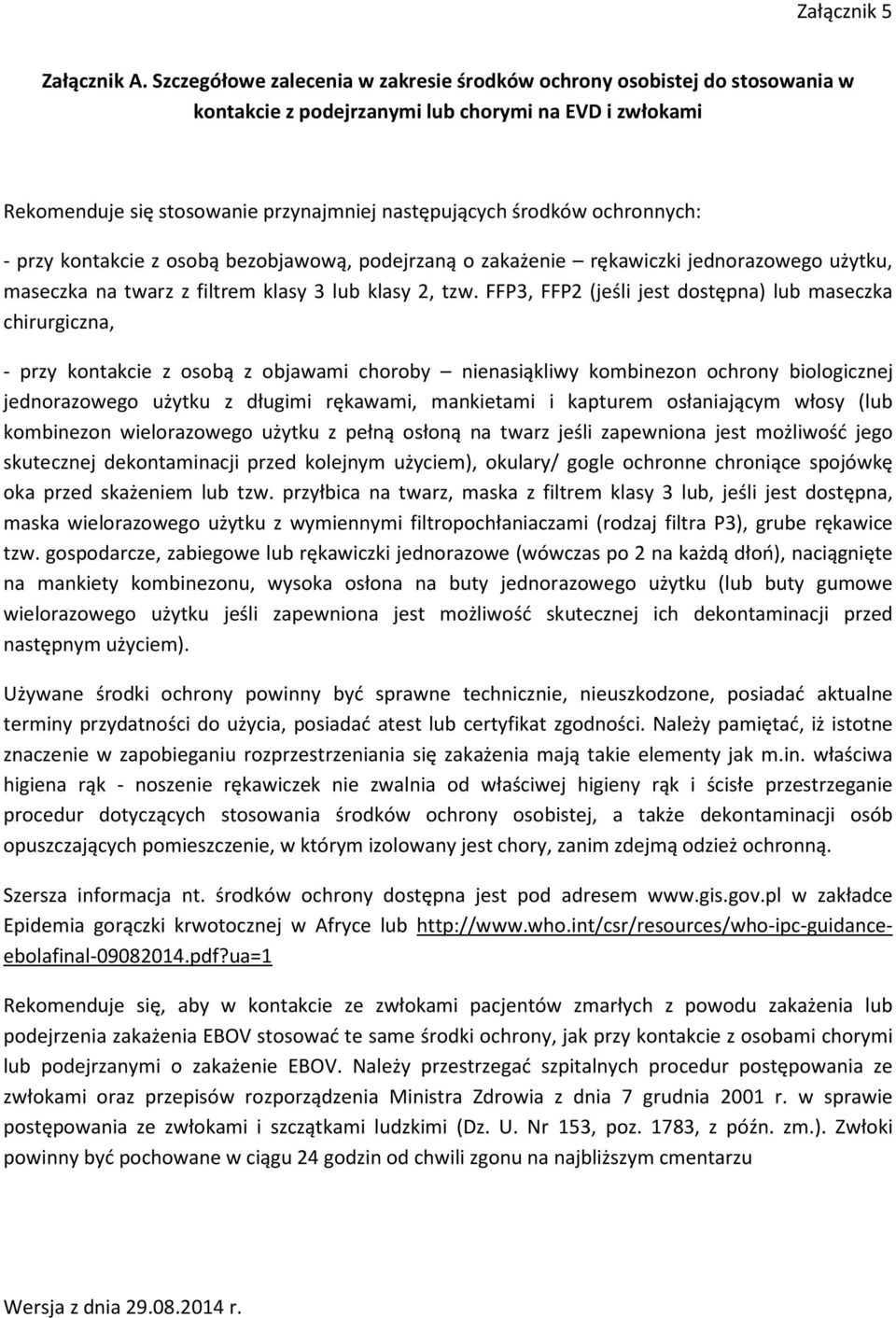 Załącznik 5

Załącznik A. Szczegółowe zalecenia w zakresie środków ochrony osobistej do stosowania w kontakcie z podejrzanymi lub chorymi na EVD i zwłokami

Rekomenduje się stosowanie przynajmniej następujących środków ochronnych:

- przy kontakcie z osobą bezobjawową, podejrzaną o zakażenie – rękawiczki jednorazowego użytku, maseczka na twarz z filtrem klasy 3 lub klasy 2, tzw. FFP3, FFP2 (jeśli jest dostępna) lub maseczka chirurgiczna,

- przy kontakcie z osobą z objawami choroby – nienasiąkliwy kombinezon ochrony biologicznej jednorazowego użytku z długimi rękawami, mankietami i kapturem osłaniającym włosy (lub kombinezon wielorazowego użytku z pełną osłoną na twarz jeśli zapewniona jest możliwość jego skutecznej dekontaminacji przed kolejnym użyciem), okulary/ gogle ochronne chroniące spojówkę oka przed skażeniem lub tzw. przyłbica na twarz, maska z filtrem klasy 3 lub, jeśli jest dostępna, maska wielorazowego użytku z wymiennymi filtropochłaniaczami (rodzaj filtra P3), grube rękawice tzw. gospodarcze, zabiegowe lub rękawiczki jednorazowe (wówczas po 2 na każdą dłoń), naciągnięte na mankiety kombinezonu, wysoka osłona na buty jednorazowego użytku (lub buty gumowe wielorazowego użytku jeśli zapewniona jest możliwość skutecznej ich dekontaminacji przed następnym użyciem).

Używane środki ochrony powinny być sprawne technicznie, nieuszkodzone, posiadać aktualne terminy przydatności do użycia, posiadać atest lub certyfikat zgodności. Należy pamiętać, iż istotne znaczenie w zapobieganiu rozprzestrzeniania się zakażenia mają takie elementy jak m.in. właściwa higiena rąk - noszenie rękawiczek nie zwalnia od właściwej higieny rąk i ścisłe przestrzeganie procedur dotyczących stosowania środków ochrony osobistej, a także dekontaminacji osób opuszczających pomieszczenie, w którym izolowany jest chory, zanim zdejmą odzież ochronną.

Szersza informacja nt. środków ochrony dostępna jest pod adresem www.gis.gov.pl w zakładce Epidemia gorączki krwotocznej w Afryce lub http://www.who.int/csr/resources/who-ipc-guidance-ebolafinal-09082014.pdf?ua=1

Rekomenduje się, aby w kontakcie ze zwłokami pacjentów zmarłych z powodu zakażenia lub podejrzenia zakażenia EBOV stosować te same środki ochrony, jak przy kontakcie z osobami chorymi lub podejrzanymi o zakażenie EBOV. Należy przestrzegać szpitalnych procedur postępowania ze zwłokami oraz przepisów rozporządzenia Ministra Zdrowia z dnia 7 grudnia 2001 r. w sprawie postępowania ze zwłokami i szczątkami ludzkimi (Dz. U. Nr 153, poz. 1783, z późn. zm.). Zwłoki powinny być pochowane w ciągu 24 godzin od chwili zgonu na najbliższym cmentarzu

Wersja z dnia 29.08.2014 r.